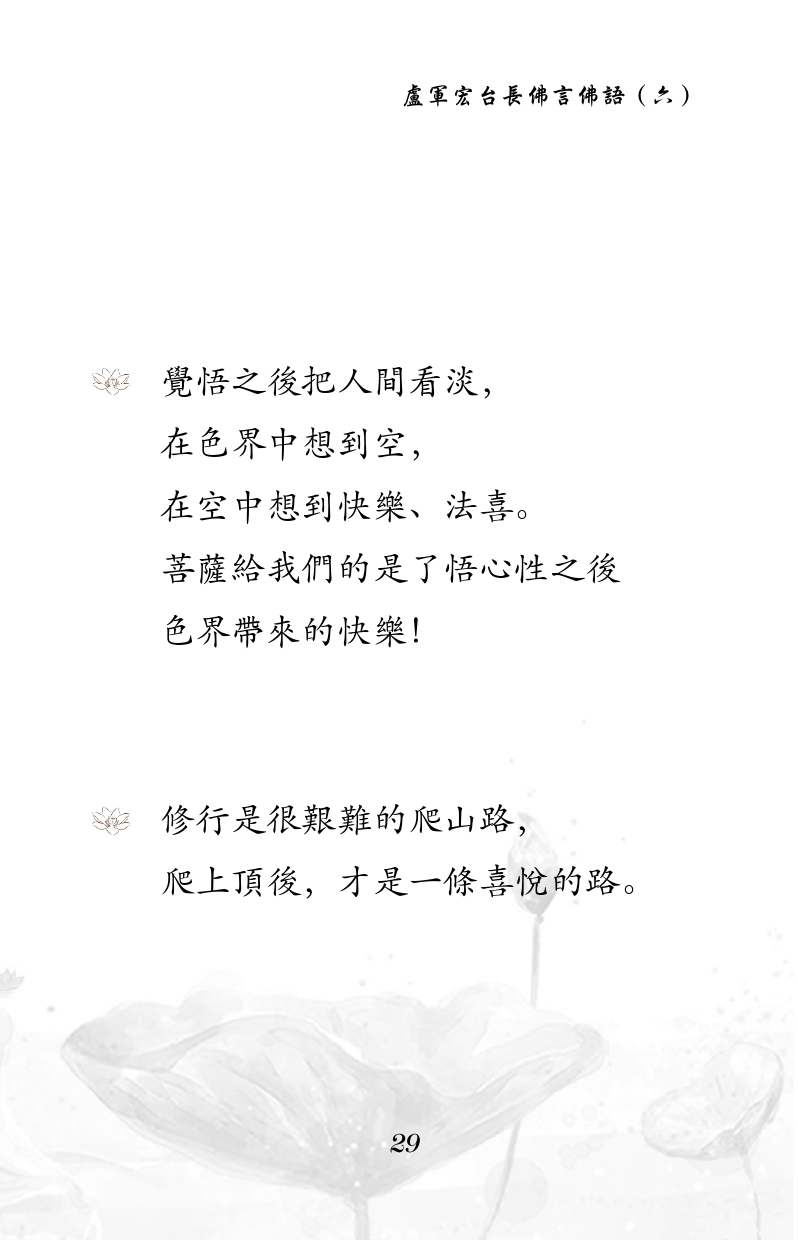 盧軍宏台長佛言佛語（六）

覺悟之後把人間看淡，
在色界中想到空，
在空中想到快樂、法喜。
菩薩給我們的是了悟心性之後
色界帶來的快樂！

修行是很艱難的爬山路，
爬上頂後，才是一條喜悅的路。

29